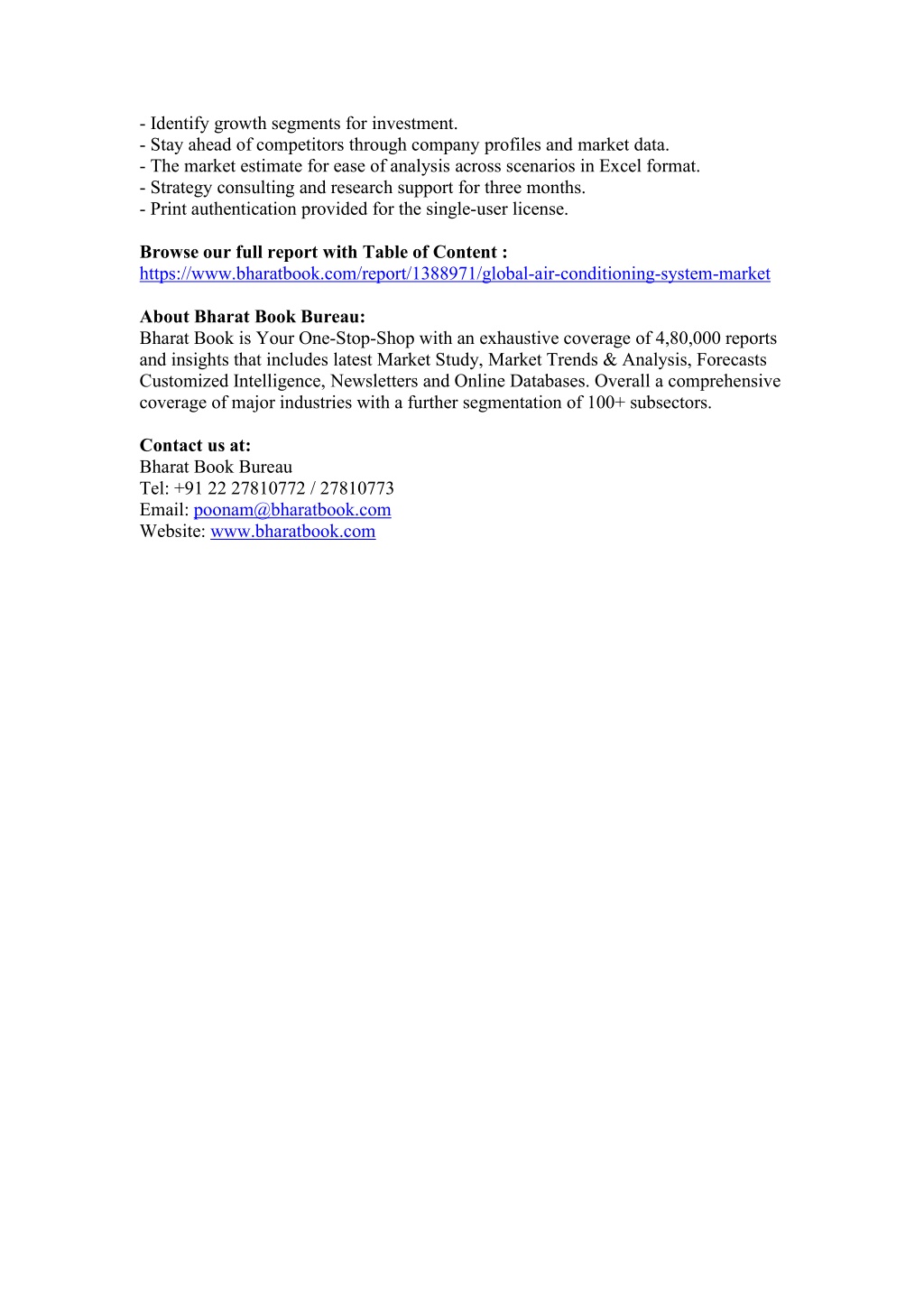 - Identify growth segments for investment.
- Stay ahead of competitors through company profiles and market data.
- The market estimate for ease of analysis across scenarios in Excel format.
- Strategy consulting and research support for three months.
- Print authentication provided for the single-user license.

Browse our full report with Table of Content :
https://www.bharatbook.com/report/1388971/global-air-conditioning-system-market

About Bharat Book Bureau:
Bharat Book is Your One-Stop-Shop with an exhaustive coverage of 4,80,000 reports and insights that includes latest Market Study, Market Trends & Analysis, Forecasts Customized Intelligence, Newsletters and Online Databases. Overall a comprehensive coverage of major industries with a further segmentation of 100+ subsectors.

Contact us at:
Bharat Book Bureau
Tel: +91 22 27810772 / 27810773
Email: poonam@bharatbook.com
Website: www.bharatbook.com